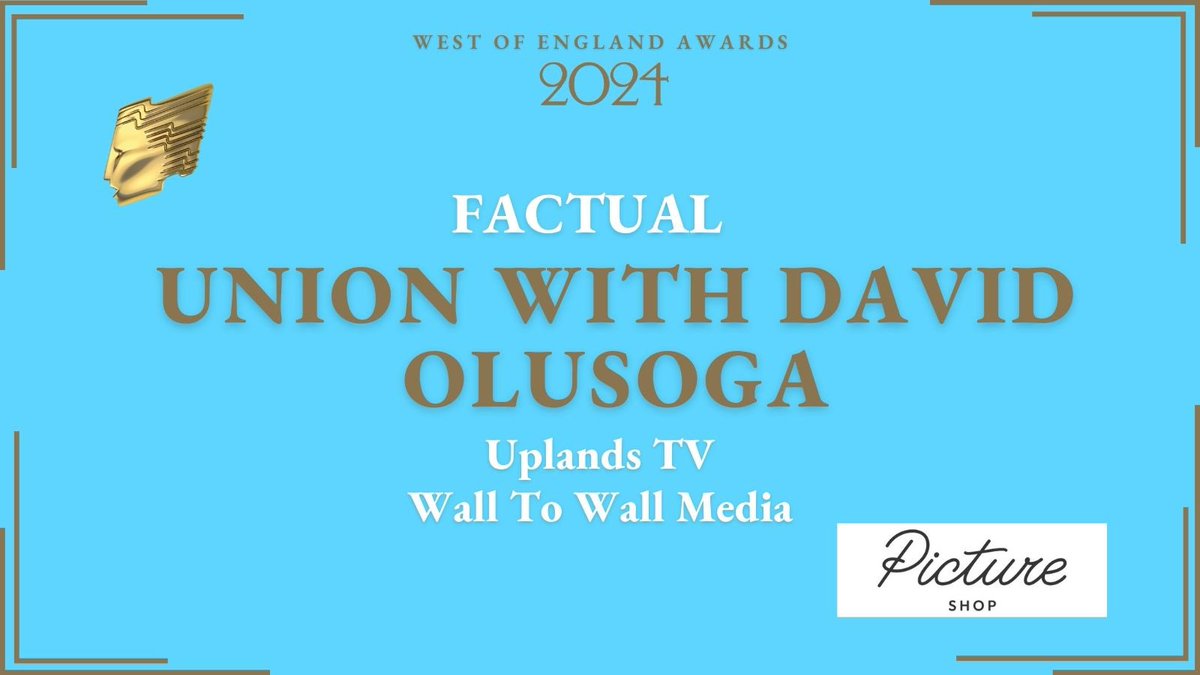 WEST OF ENGLAND AWARDS
2024

FACTUAL
UNION WITH DAVID OLUSOGA
Uplands TV
Wall To Wall Media

Picture
SHOP